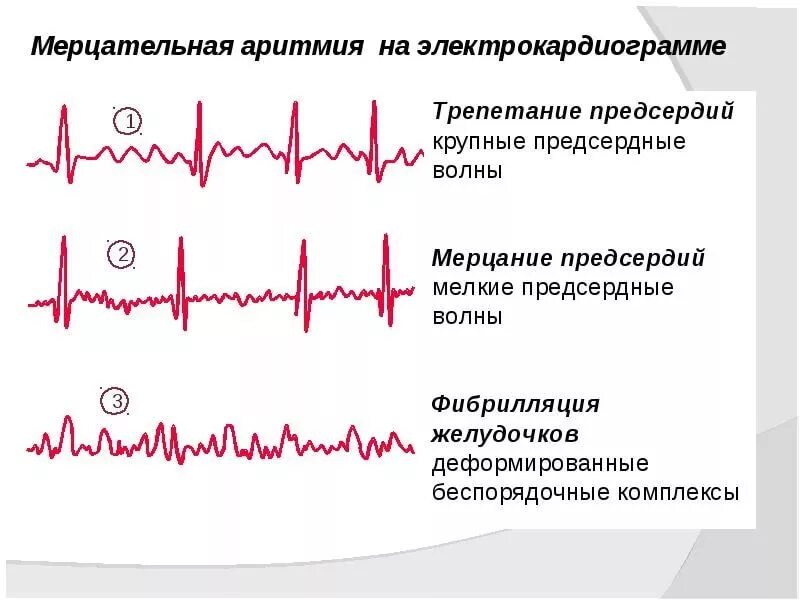 Мерцательная аритмия на электрокардиограмме

1

Трепетание предсердий
крупные предсердные волны

2

Мерцание предсердий
мелкие предсердные волны

3

Фибрилляция желудочков
деформированные беспорядочные комплексы